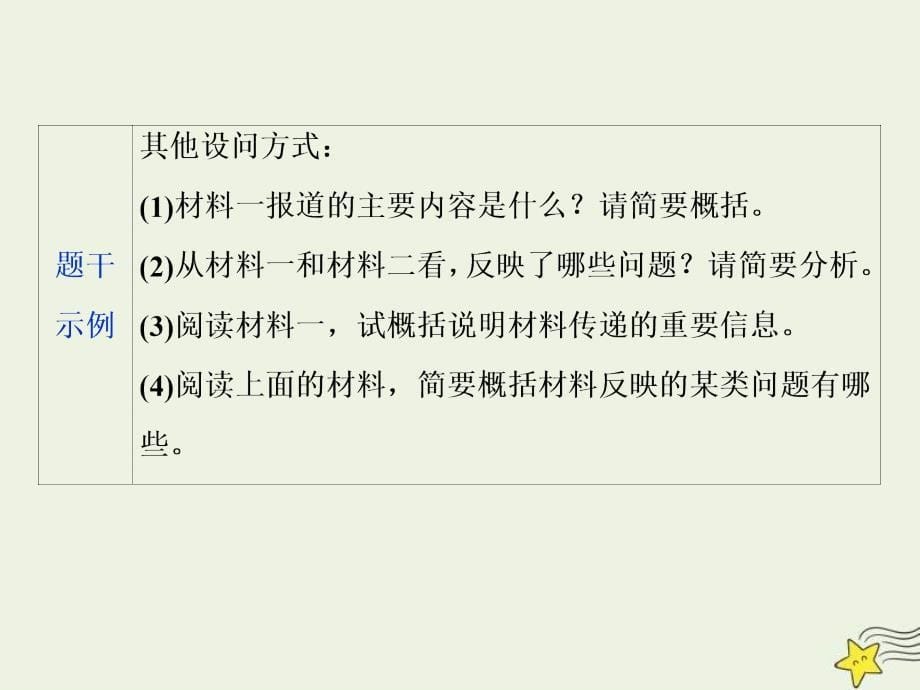 | 题干示例 | 其他设问方式：<br>(1)材料一报道的主要内容是什么？请简要概括。<br>(2)从材料一和材料二看，反映了哪些问题？请简要分析。<br>(3)阅读材料一，试概括说明材料传递的重要信息。<br>(4)阅读上面的材料，简要概括材料反映的某类问题有哪些。 |
|---|---|